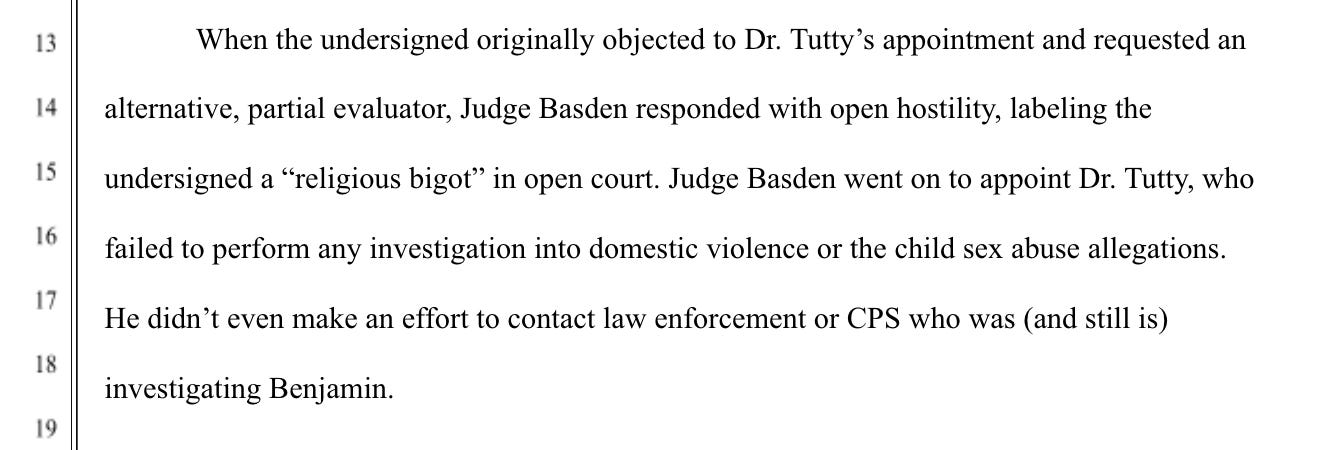 13
14
15
16
17
18
19

When the undersigned originally objected to Dr. Tutty's appointment and requested an alternative, partial evaluator, Judge Basden responded with open hostility, labeling the undersigned a "religious bigot" in open court. Judge Basden went on to appoint Dr. Tutty, who failed to perform any investigation into domestic violence or the child sex abuse allegations. He didn't even make an effort to contact law enforcement or CPS who was (and still is) investigating Benjamin.